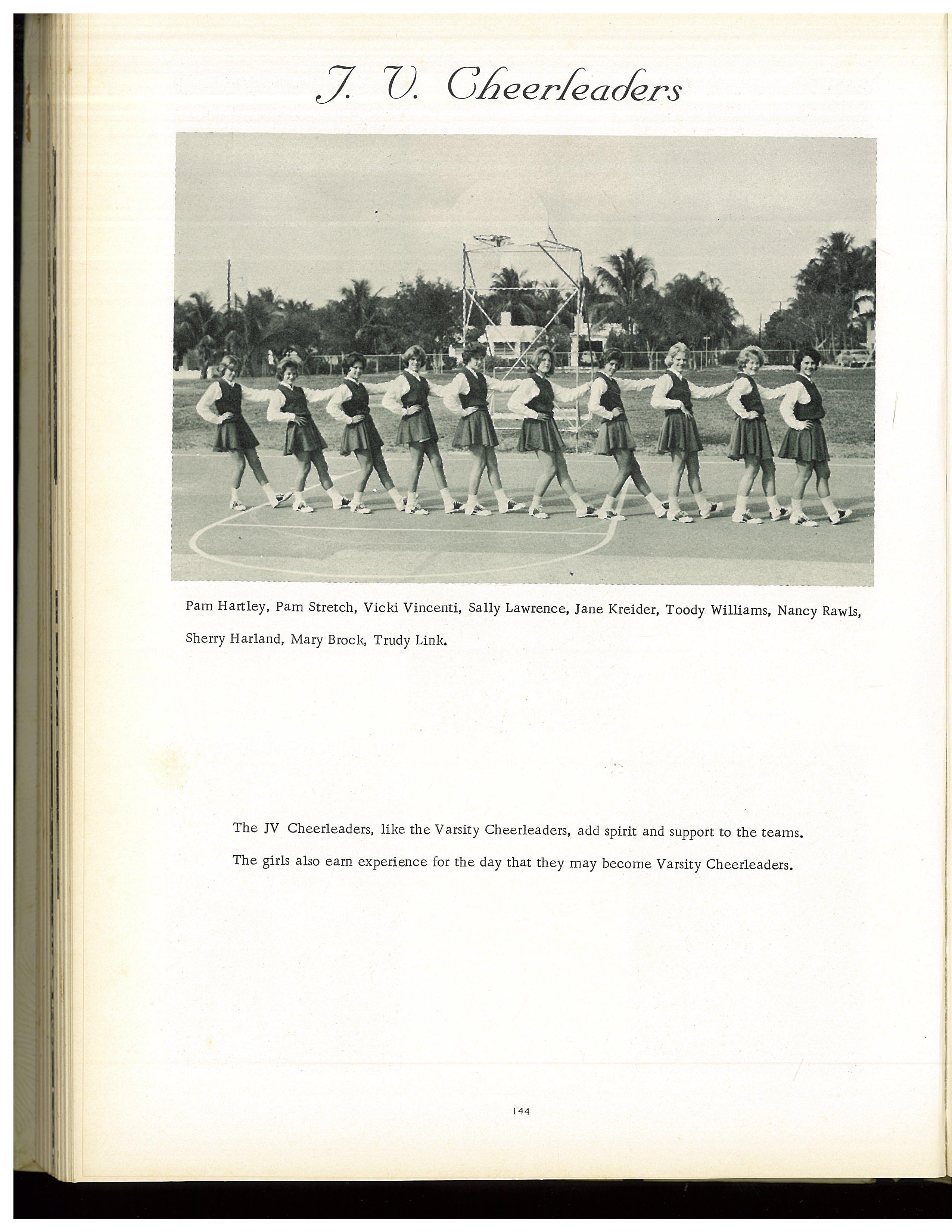 J. V. Cheerleaders

Pam Hartley, Pam Stretch, Vicki Vincenti, Sally Lawrence, Jane Kreider, Toody Williams, Nancy Rawls, Sherry Harland, Mary Brock, Trudy Link.

The JV Cheerleaders, like the Varsity Cheerleaders, add spirit and support to the teams. The girls also earn experience for the day that they may become Varsity Cheerleaders.

144